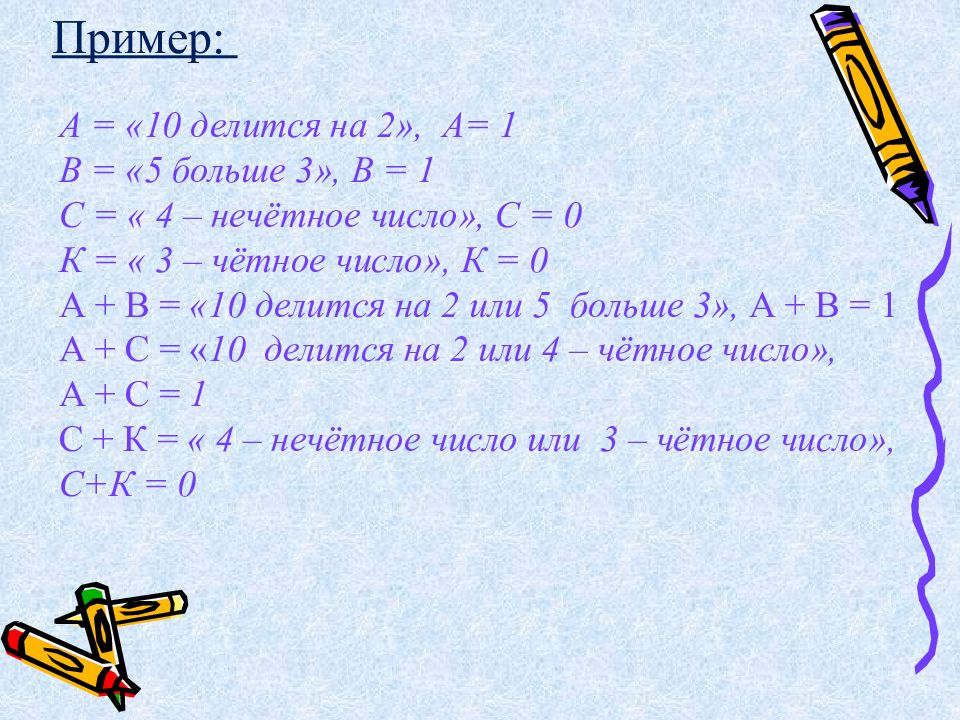 Пример:

А = «10 делится на 2», А= 1
В = «5 больше 3», В = 1
С = « 4 – нечётное число», С = 0
К = « 3 – чётное число», К = 0
А + В = «10 делится на 2 или 5 больше 3», А + В = 1
А + С = «10 делится на 2 или 4 – чётное число», А + С = 1
С + К = « 4 – нечётное число или 3 – чётное число», С+К = 0